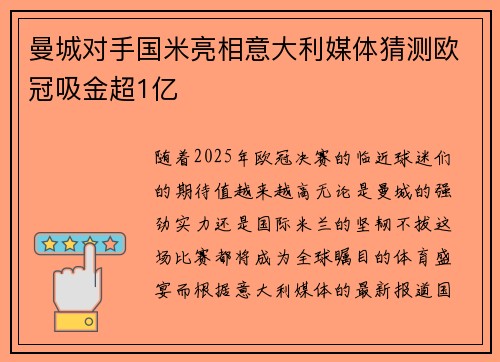 曼城对手国米亮相意大利媒体猜测欧冠吸金超1亿

随着2025年欧冠决赛的临近球迷们的期待值越来越高无论是曼城的强劲实力还是国际米兰的坚韧不拔这场比赛都将成为全球瞩目的体育盛宴而根据意大利媒体的最新报道国